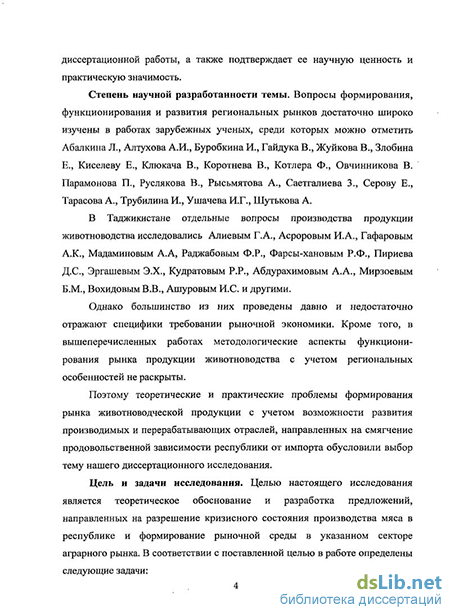 диссертационной работы, а также подтверждает ее научную ценность и практическую значимость.

Степень научной разработанности темы. Вопросы формирования, функционирования и развития региональных рынков достаточно широко изучены в работах зарубежных ученых, среди которых можно отметить Абалкина Л., Алтухова А.И., Буробкина И., Гайдука В., Жуйкова В., Злобина Е., Киселеву Е., Клюкача В., Коротнева В., Котлера Ф., Овчинникова В. Парамонова П., Руслякова В., Рысьмятова А., Саетгалиева З., Серову Е., Тарасова А., Трубилина И., Ушачева И.Г., Шутькова А.

В Таджикистане отдельные вопросы производства продукции животноводства исследовались Алиевым Г.А., Асроровым И.А., Гафаровым А.К., Мадаминовым А.А, Раджабовым Ф.Р., Фарсы-хановым Р.Ф., Пириева Д.С., Эргашевым Э.Х., Кудратовым Р.Р., Абдурахимовым А.А., Мирзоевым Б.М., Вохидовым В.В., Ашуровым И.С. и другими.

Однако большинство из них проведены давно и недостаточно отражают специфики требовании рыночной экономики. Кроме того, в вышеперечисленных работах методологические аспекты функционирования рынка продукции животноводства с учетом региональных особенностей не раскрыты.

Поэтому теоретические и практические проблемы формирования рынка животноводческой продукции с учетом возможности развития производимых и перерабатывающих отраслей, направленных на смягчение продовольственной зависимости республики от импорта обусловили выбор тему нашего диссертационного исследования.

Цель и задачи исследования. Целью настоящего исследования является теоретическое обоснование и разработка предложений, направленных на разрешение кризисного состояния производства мяса в республике и формирование рыночной среды в указанном секторе аграрного рынка. В соответствии с поставленной целью в работе определены следующие задачи:

4

dsLib.net
библиотека диссертаций